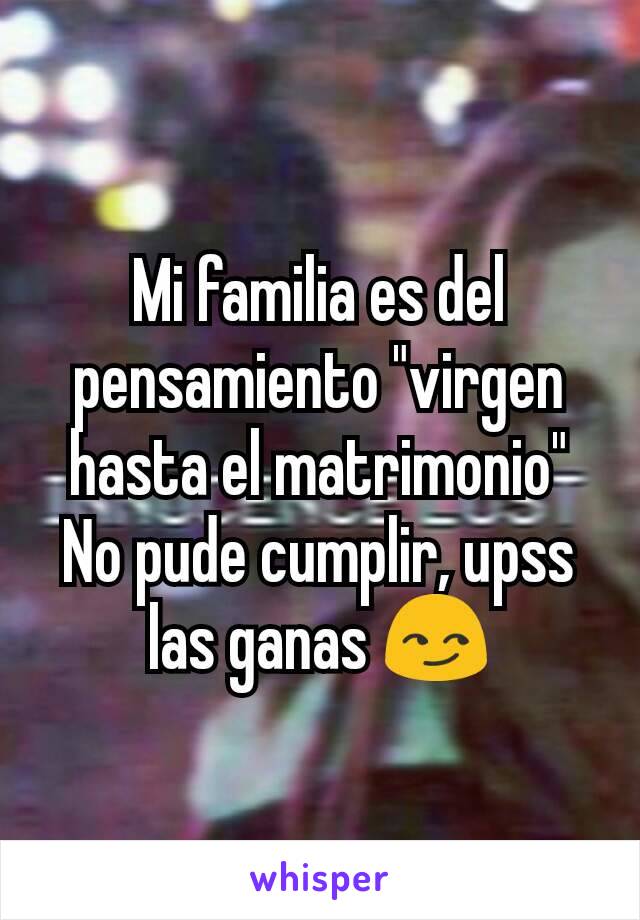 Mi familia es del pensamiento "virgen hasta el matrimonio" No pude cumplir, upss las ganas 😏

whisper